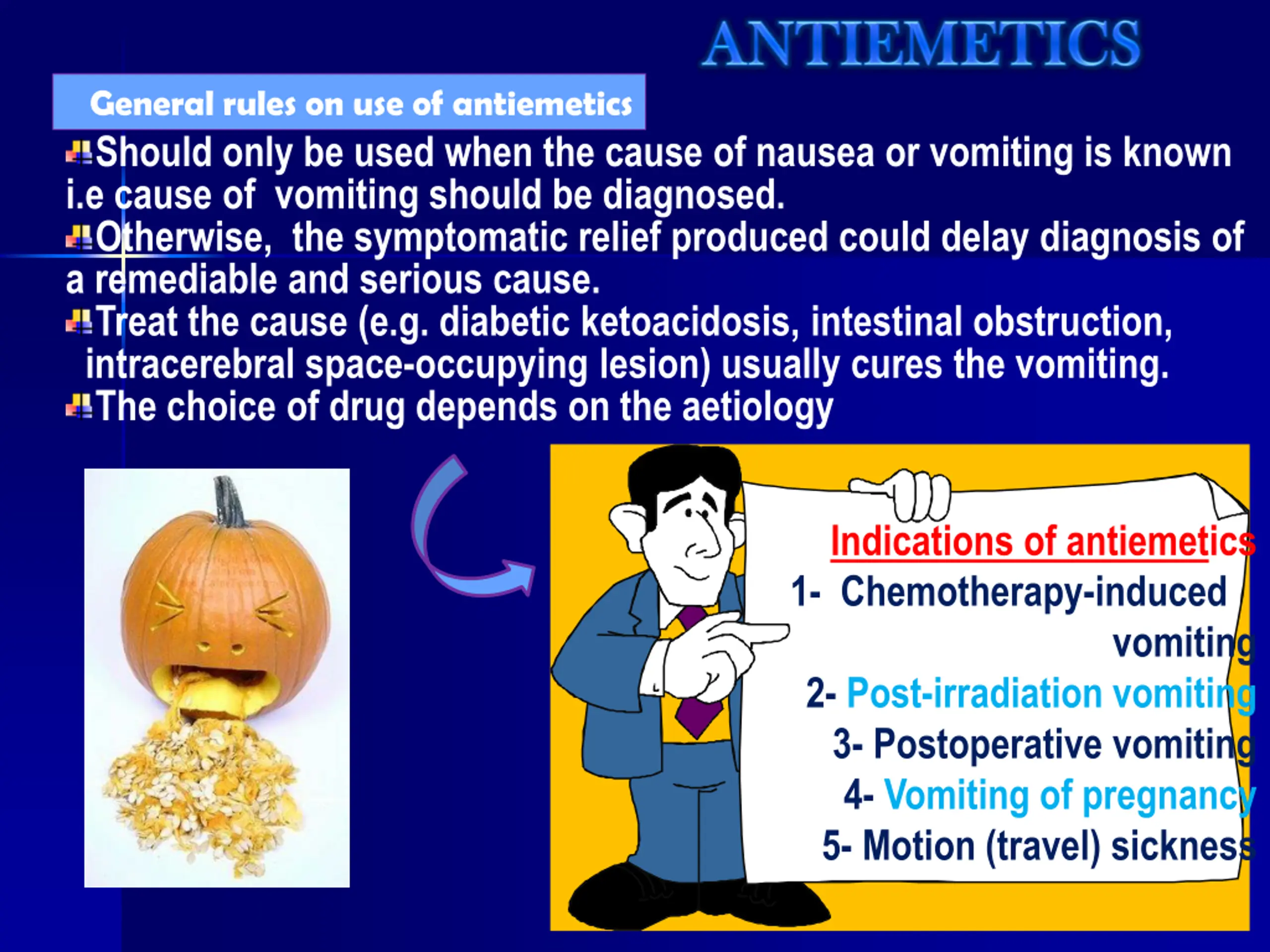 ANTIEMETICS

General rules on use of antiemetics

Should only be used when the cause of nausea or vomiting is known i.e cause of vomiting should be diagnosed.

Otherwise, the symptomatic relief produced could delay diagnosis of a remediable and serious cause.

Treat the cause (e.g. diabetic ketoacidosis, intestinal obstruction, intracerebral space-occupying lesion) usually cures the vomiting.

The choice of drug depends on the aetiology

Indications of antiemetics

1- Chemotherapy-induced vomiting

2- Post-irradiation vomiting

3- Postoperative vomiting

4- Vomiting of pregnancy

5- Motion (travel) sickness